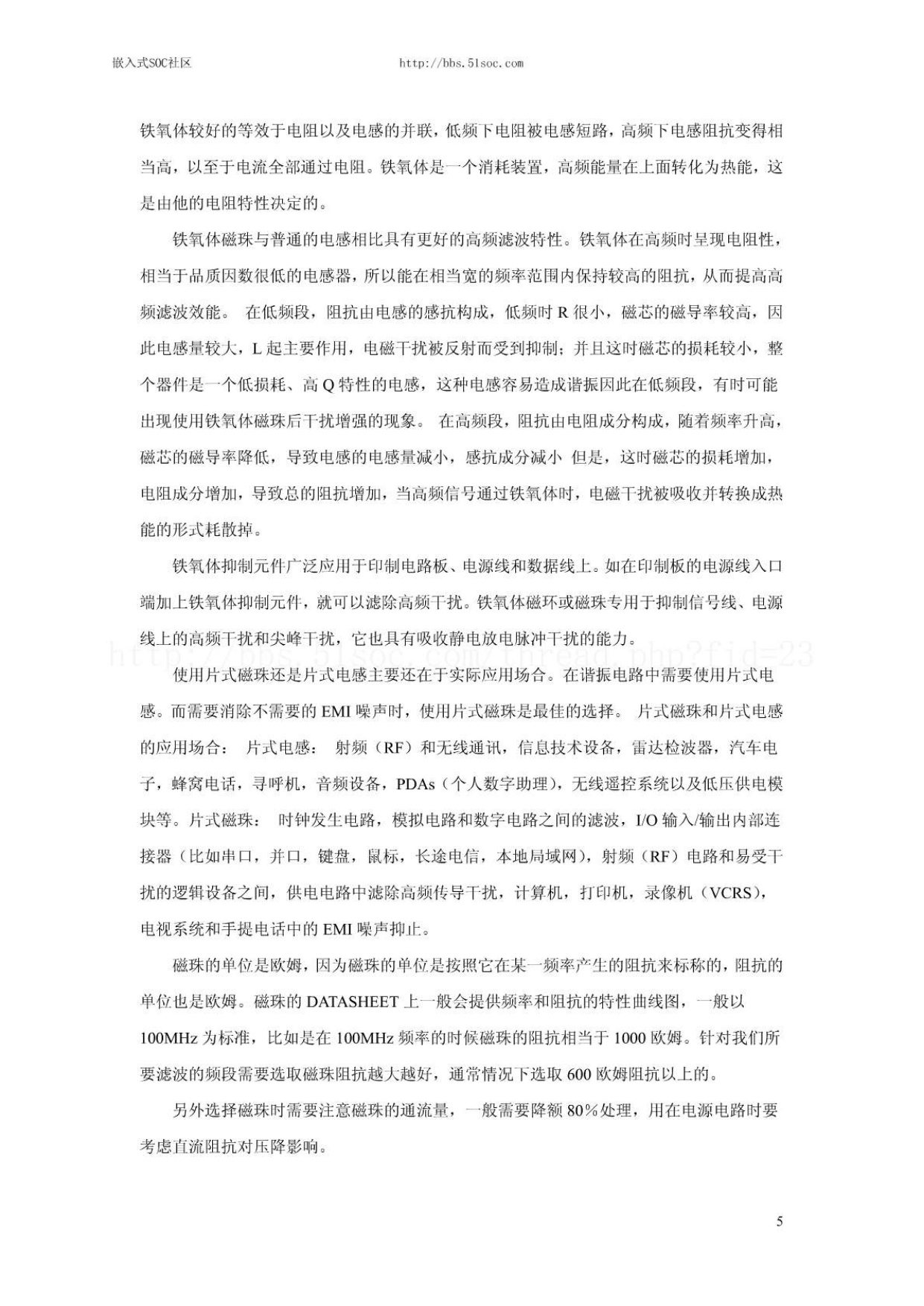 嵌入式SOC社区　　http://bbs.51soc.com

铁氧体较好的等效于电阻以及电感的并联，低频下电阻被电感短路，高频下电感阻抗变得相当高，以至于电流全部通过电阻。铁氧体是一个消耗装置，高频能量在上面转化为热能，这是由他的电阻特性决定的。

铁氧体磁珠与普通的电感相比具有更好的高频滤波特性。铁氧体在高频时呈现电阻性，相当于品质因数很低的电感器，所以能在相当宽的频率范围内保持较高的阻抗，从而提高高频滤波效能。 在低频段，阻抗由电感的感抗构成，低频时 R 很小，磁芯的磁导率较高，因此电感量较大，L 起主要作用，电磁干扰被反射而受到抑制；并且这时磁芯的损耗较小，整个器件是一个低损耗、高 Q 特性的电感，这种电感容易造成谐振因此在低频段，有时可能出现使用铁氧体磁珠后干扰增强的现象。 在高频段，阻抗由电阻成分构成，随着频率升高，磁芯的磁导率降低，导致电感的电感量减小，感抗成分减小 但是，这时磁芯的损耗增加，电阻成分增加，导致总的阻抗增加，当高频信号通过铁氧体时，电磁干扰被吸收并转换成热能的形式耗散掉。

铁氧体抑制元件广泛应用于印制电路板、电源线和数据线上。如在印制板的电源线入口端加上铁氧体抑制元件，就可以滤除高频干扰。铁氧体磁环或磁珠专用于抑制信号线、电源线上的高频干扰和尖峰干扰，它也具有吸收静电放电脉冲干扰的能力。

http://bbs.51soc.com/thread.php?fid=23

使用片式磁珠还是片式电感主要还在于实际应用场合。在谐振电路中需要使用片式电感。而需要消除不需要的 EMI 噪声时，使用片式磁珠是最佳的选择。 片式磁珠和片式电感的应用场合： 片式电感： 射频（RF）和无线通讯，信息技术设备，雷达检波器，汽车电子，蜂窝电话，寻呼机，音频设备，PDAs（个人数字助理），无线遥控系统以及低压供电模块等。片式磁珠： 时钟发生电路，模拟电路和数字电路之间的滤波，I/O 输入/输出内部连接器（比如串口，并口，键盘，鼠标，长途电信，本地局域网），射频（RF）电路和易受干扰的逻辑设备之间，供电电路中滤除高频传导干扰，计算机，打印机，录像机（VCRS），电视系统和手提电话中的 EMI 噪声抑止。

磁珠的单位是欧姆，因为磁珠的单位是按照它在某一频率产生的阻抗来标称的，阻抗的单位也是欧姆。磁珠的 DATASHEET 上一般会提供频率和阻抗的特性曲线图，一般以 100MHz 为标准，比如是在 100MHz 频率的时候磁珠的阻抗相当于 1000 欧姆。针对我们所要滤波的频段需要选取磁珠阻抗越大越好，通常情况下选取 600 欧姆阻抗以上的。

另外选择磁珠时需要注意磁珠的通流量，一般需要降额 80%处理，用在电源电路时要考虑直流阻抗对压降影响。

5